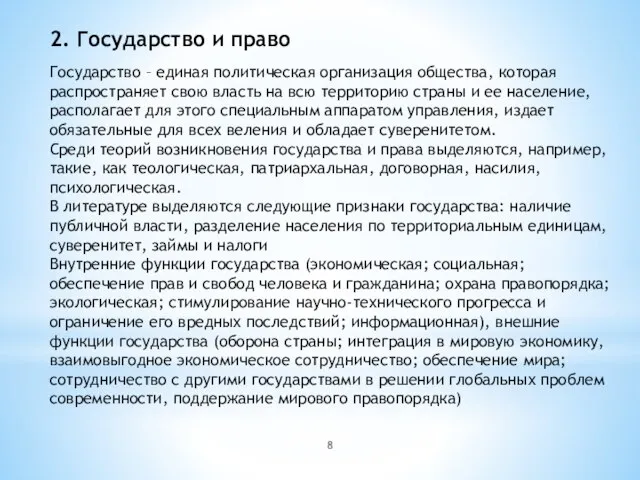 2. Государство и право

Государство – единая политическая организация общества, которая распространяет свою власть на всю территорию страны и ее население, располагает для этого специальным аппаратом управления, издает обязательные для всех веления и обладает суверенитетом.
Среди теорий возникновения государства и права выделяются, например, такие, как теологическая, патриархальная, договорная, насилия, психологическая.
В литературе выделяются следующие признаки государства: наличие публичной власти, разделение населения по территориальным единицам, суверенитет, займы и налоги
Внутренние функции государства (экономическая; социальная; обеспечение прав и свобод человека и гражданина; охрана правопорядка; экологическая; стимулирование научно-технического прогресса и ограничение его вредных последствий; информационная), внешние функции государства (оборона страны; интеграция в мировую экономику, взаимовыгодное экономическое сотрудничество; обеспечение мира; сотрудничество с другими государствами в решении глобальных проблем современности, поддержание мирового правопорядка)

8